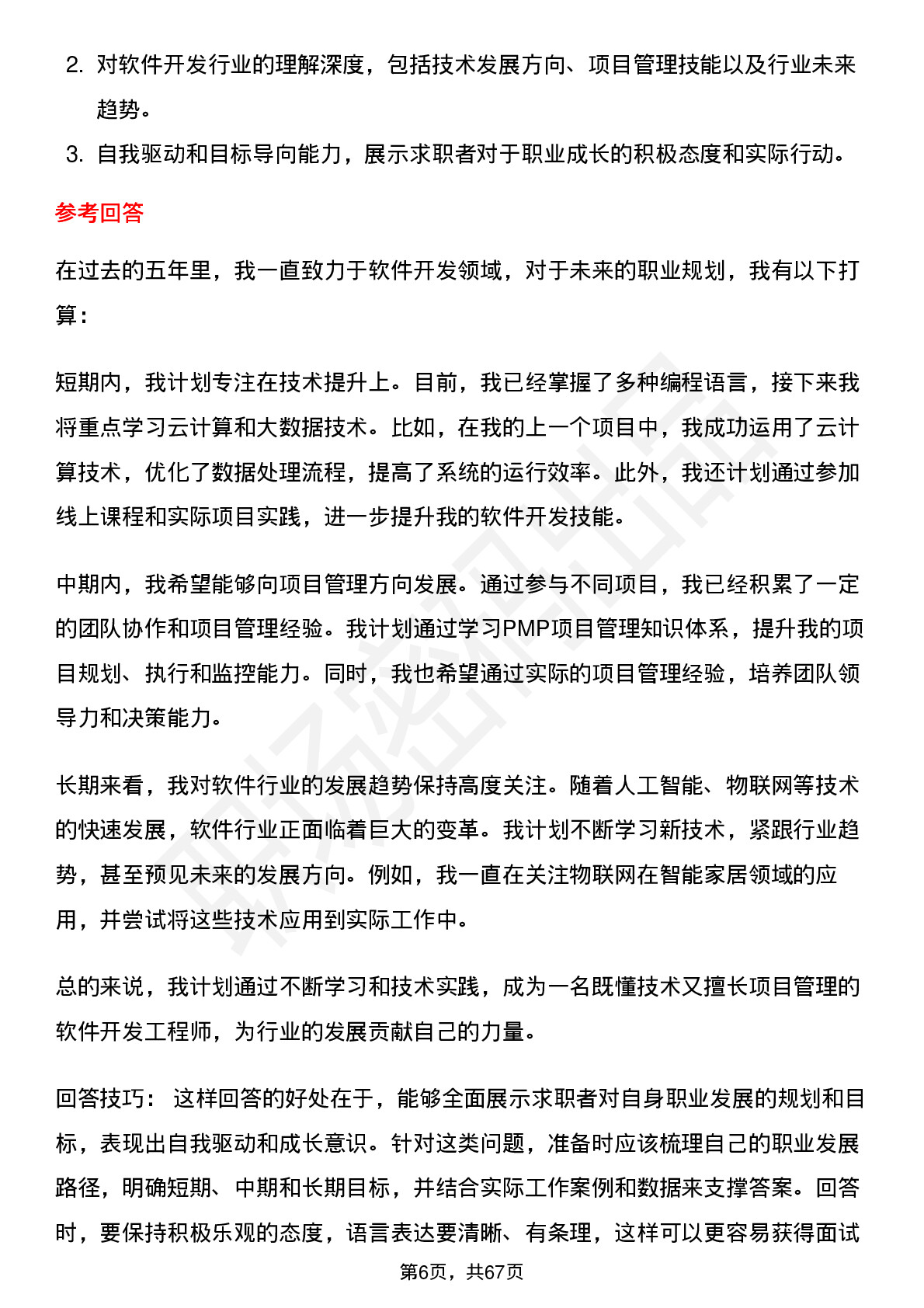 2. 对软件开发行业的理解深度，包括技术发展方向、项目管理技能以及行业未来趋势。

3. 自我驱动和目标导向能力，展示求职者对于职业成长的积极态度和实际行动。

参考回答

在过去的五年里，我一直致力于软件开发领域，对于未来的职业规划，我有以下打算：

短期内，我计划专注在技术提升上。目前，我已经掌握了多种编程语言，接下来我将重点学习云计算和大数据技术。比如，在我的上一个项目中，我成功运用了云计算技术，优化了数据处理流程，提高了系统的运行效率。此外，我还计划通过参加线上课程和实际项目实践，进一步提升我的软件开发技能。

中期内，我希望能够向项目管理方向发展。通过参与不同项目，我已经积累了一定的团队协作和项目管理经验。我计划通过学习PMP项目管理知识体系，提升我的项目规划、执行和监控能力。同时，我也希望通过实际的项目管理经验，培养团队领导力和决策能力。

长期来看，我对软件行业的发展趋势保持高度关注。随着人工智能、物联网等技术的快速发展，软件行业正面临着巨大的变革。我计划不断学习新技术，紧跟行业趋势，甚至预见未来的发展方向。例如，我一直在关注物联网在智能家居领域的应用，并尝试将这些技术应用到实际工作中。

总的来说，我计划通过不断学习和技术实践，成为一名既懂技术又擅长项目管理的软件开发工程师，为行业的发展贡献自己的力量。

回答技巧： 这样回答的好处在于，能够全面展示求职者对自身职业发展的规划和目标，表现出自我驱动和成长意识。针对这类问题，准备时应该梳理自己的职业发展路径，明确短期、中期和长期目标，并结合实际工作案例和数据来支撑答案。回答时，要保持积极乐观的态度，语言表达要清晰、有条理，这样可以更容易获得面试

第6页，共67页